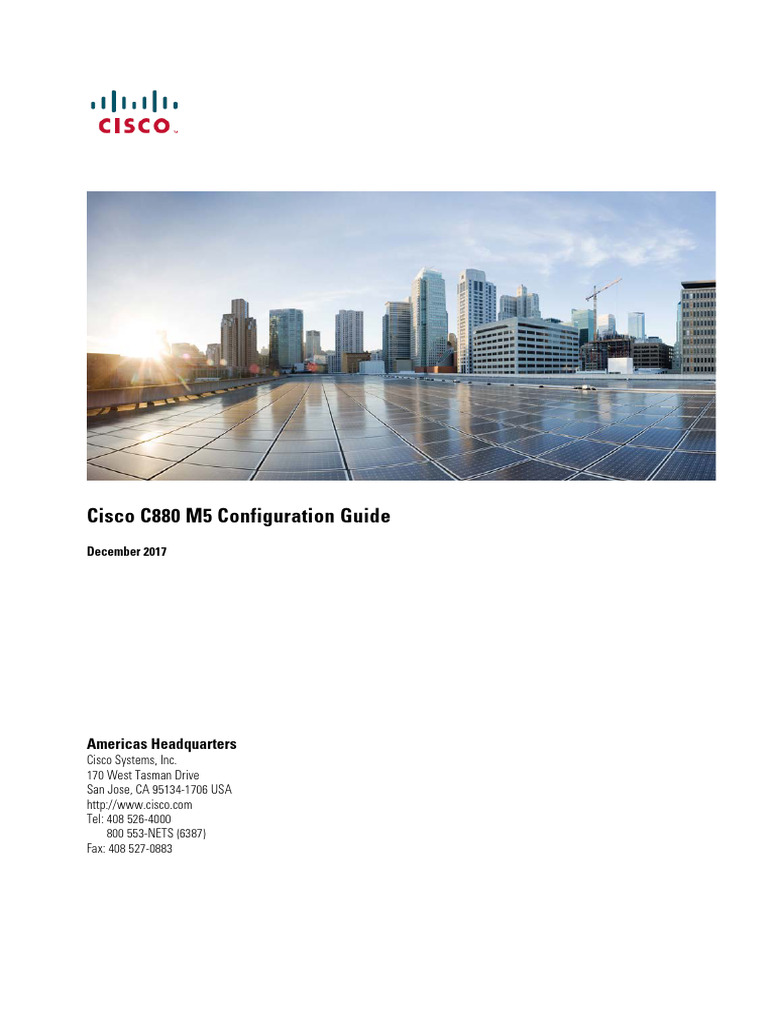 CISCO

Cisco C880 M5 Configuration Guide

December 2017

Americas Headquarters
Cisco Systems, Inc.
170 West Tasman Drive
San Jose, CA 95134-1706 USA
http://www.cisco.com
Tel: 408 526-4000
800 553-NETS (6387)
Fax: 408 527-0883